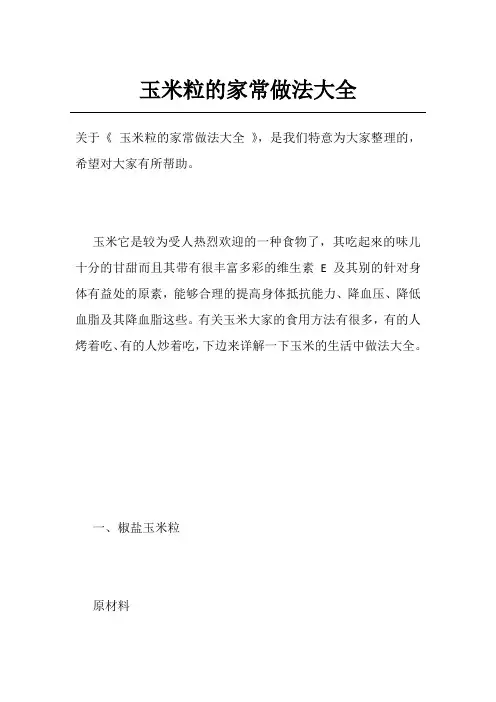 玉米粒的家常做法大全

关于《 玉米粒的家常做法大全 》，是我们特意为大家整理的，希望对大家有所帮助。

玉米它是较为受人热烈欢迎的一种食物了，其吃起来的味儿十分的甘甜而且其带有很丰富多彩的维生素 E 及其别的针对身体有益处的原素，能够合理的提高身体抵抗能力、降血压、降低血脂及其降血脂这些。有关玉米大家的食用方法有很多，有的人烤着吃、有的人炒着吃，下边来详解一下玉米的生活中做法大全。

一、椒盐玉米粒

原材料